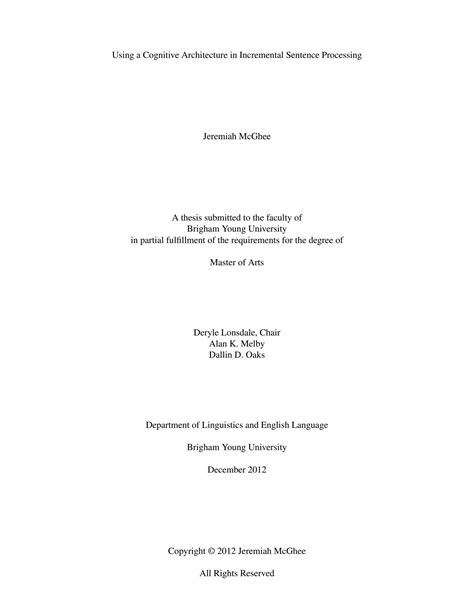 Using a Cognitive Architecture in Incremental Sentence Processing

Jeremiah McGhee

A thesis submitted to the faculty of
Brigham Young University
in partial fulfillment of the requirements for the degree of

Master of Arts

Deryle Lonsdale, Chair
Alan K. Melby
Dallin D. Oaks

Department of Linguistics and English Language

Brigham Young University

December 2012

Copyright © 2012 Jeremiah McGhee

All Rights Reserved